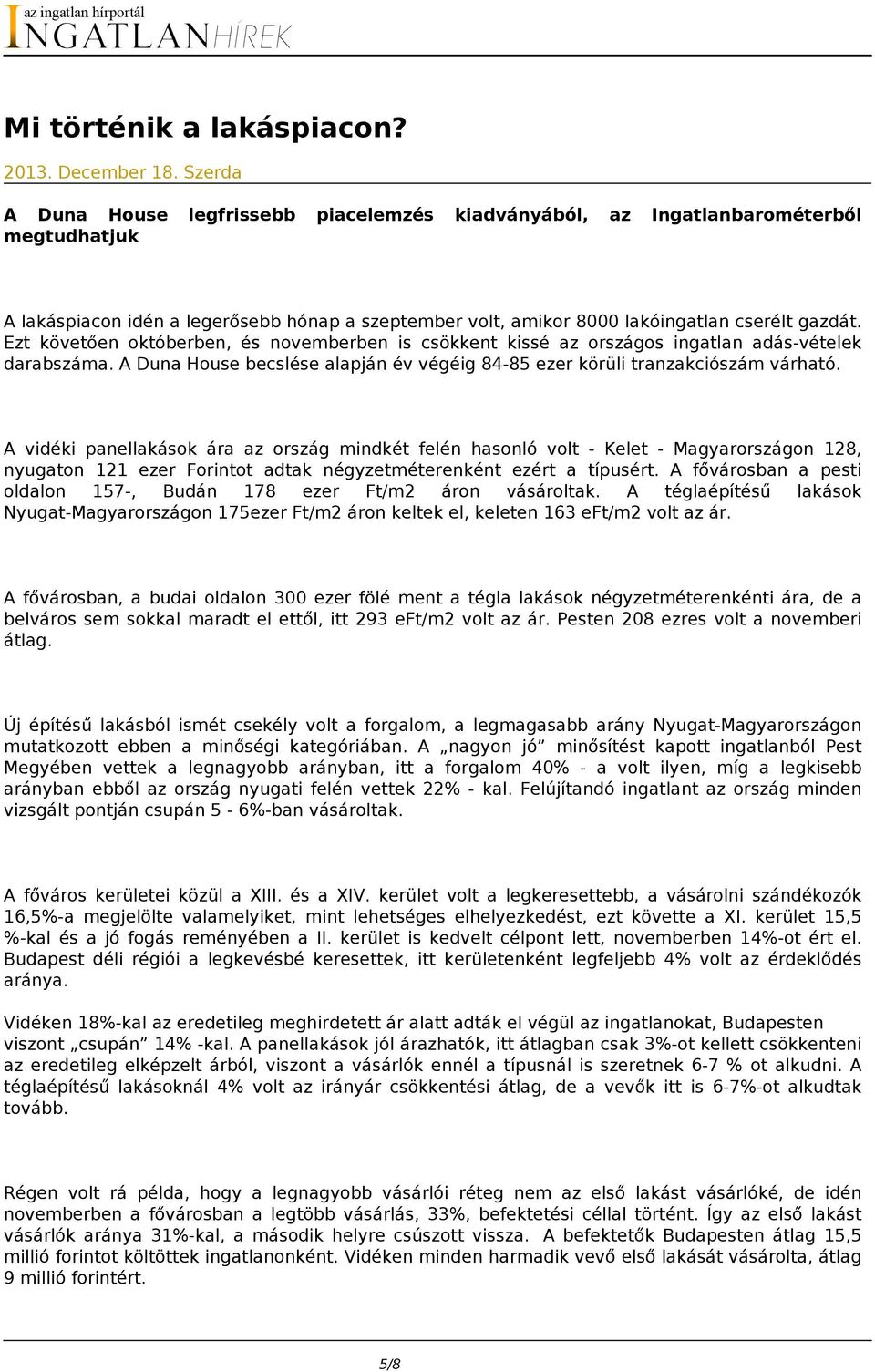 az ingatlan hírportál
INGATLANHÍREK

Mi történik a lakáspiacon?

2013. December 18. Szerda

A Duna House legfrissebb piacelemzés kiadványából, az Ingatlanbarométerből megtudhatjuk

A lakáspiacon idén a legerősebb hónap a szeptember volt, amikor 8000 lakóingatlan cserélt gazdát. Ezt követően októberben, és novemberben is csökkent kissé az országos ingatlan adás-vételek darabszáma. A Duna House becslése alapján év végéig 84-85 ezer körüli tranzakciószám várható.

A vidéki panellakások ára az ország mindkét felén hasonló volt - Kelet - Magyarországon 128, nyugaton 121 ezer Forintot adtak négyzetméterenként ezért a típusért. A fővárosban a pesti oldalon 157-, Budán 178 ezer Ft/m2 áron vásároltak. A téglaépítésű lakások Nyugat-Magyarországon 175ezer Ft/m2 áron keltek el, keleten 163 eFt/m2 volt az ár.

A fővárosban, a budai oldalon 300 ezer fölé ment a tégla lakások négyzetméterenkénti ára, de a belváros sem sokkal maradt el ettől, itt 293 eFt/m2 volt az ár. Pesten 208 ezres volt a novemberi átlag.

Új építésű lakásból ismét csekély volt a forgalom, a legmagasabb arány Nyugat-Magyarországon mutatkozott ebben a minőségi kategóriában. A „nagyon jó” minősítést kapott ingatlanból Pest Megyében vettek a legnagyobb arányban, itt a forgalom 40% - a volt ilyen, míg a legkisebb arányban ebből az ország nyugati felén vettek 22% - kal. Felújítandó ingatlant az ország minden vizsgált pontján csupán 5 - 6%-ban vásároltak.

A főváros kerületei közül a XIII. és a XIV. kerület volt a legkeresettebb, a vásárolni szándékozók 16,5%-a megjelölte valamelyiket, mint lehetséges elhelyezkedést, ezt követte a XI. kerület 15,5 %-kal és a jó fogás reményében a II. kerület is kedvelt célpont lett, novemberben 14%-ot ért el. Budapest déli régiói a legkevésbé keresettek, itt kerületenként legfeljebb 4% volt az érdeklődés aránya.

Vidéken 18%-kal az eredetileg meghirdetett ár alatt adták el végül az ingatlanokat, Budapesten viszont „csupán” 14% -kal. A panellakások jól árazhatók, itt átlagban csak 3%-ot kellett csökkenteni az eredetileg elképzelt árból, viszont a vásárlók ennél a típusnál is szeretnek 6-7 % ot alkudni. A téglaépítésű lakásoknál 4% volt az irányár csökkentési átlag, de a vevők itt is 6-7%-ot alkudtak tovább.

Régen volt rá példa, hogy a legnagyobb vásárlói réteg nem az első lakást vásárlóké, de idén novemberben a fővárosban a legtöbb vásárlás, 33%, befektetési céllal történt. Így az első lakást vásárlók aránya 31%-kal, a második helyre csúszott vissza. A befektetők Budapesten átlag 15,5 millió forintot költöttek ingatlanonként. Vidéken minden harmadik vevő első lakását vásárolta, átlag 9 millió forintért.

5/8